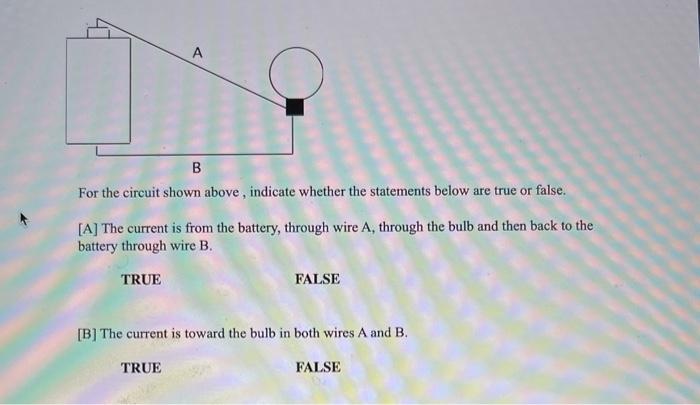 A

B

For the circuit shown above , indicate whether the statements below are true or false.

[A] The current is from the battery, through wire A, through the bulb and then back to the battery through wire B.

TRUE FALSE

[B] The current is toward the bulb in both wires A and B.

TRUE FALSE